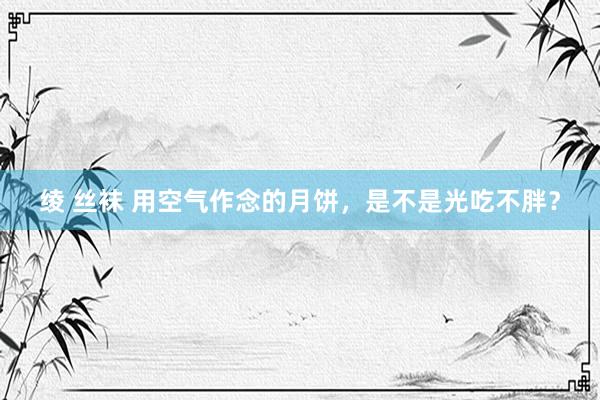 绫 丝袜 用空气作念的月饼，是不是光吃不胖？